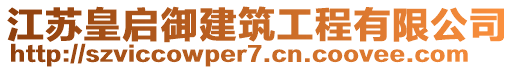 江苏皇启御建筑工程有限公司
http://szviccowper7.cn.coovee.com